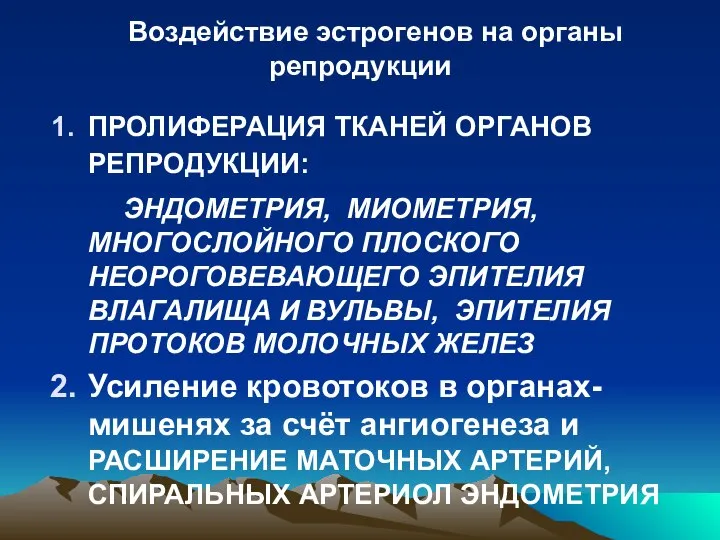 Воздействие эстрогенов на органы репродукции

1. ПРОЛИФЕРАЦИЯ ТКАНЕЙ ОРГАНОВ РЕПРОДУКЦИИ:

ЭНДОМЕТРИЯ, МИОМЕТРИЯ, МНОГОСЛОЙНОГО ПЛОСКОГО НЕОРОГОВЕВАЮЩЕГО ЭПИТЕЛИЯ ВЛАГАЛИЩА И ВУЛЬВЫ, ЭПИТЕЛИЯ ПРОТОКОВ МОЛОЧНЫХ ЖЕЛЕЗ

2. Усиление кровотоков в органах-мишенях за счёт ангиогенеза и РАСШИРЕНИЕ МАТОЧНЫХ АРТЕРИЙ, СПИРАЛЬНЫХ АРТЕРИОЛ ЭНДОМЕТРИЯ